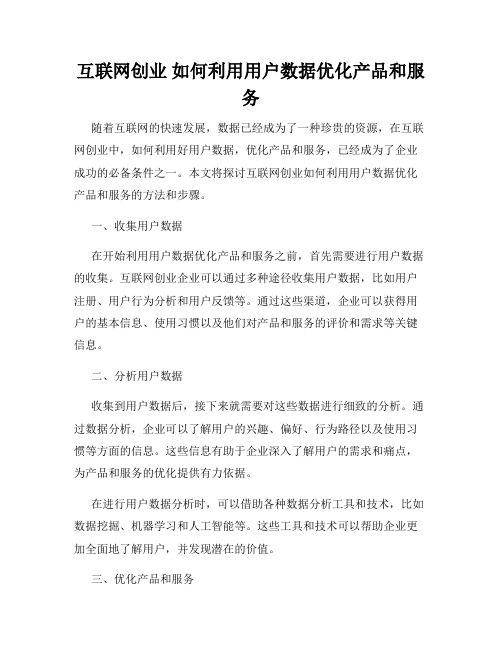 互联网创业 如何利用用户数据优化产品和服务

随着互联网的快速发展，数据已经成为了一种珍贵的资源，在互联网创业中，如何利用好用户数据，优化产品和服务，已经成为了企业成功的必备条件之一。本文将探讨互联网创业如何利用用户数据优化产品和服务的方法和步骤。

一、收集用户数据

在开始利用用户数据优化产品和服务之前，首先需要进行用户数据的收集。互联网创业企业可以通过多种途径收集用户数据，比如用户注册、用户行为分析和用户反馈等。通过这些渠道，企业可以获得用户的基本信息、使用习惯以及他们对产品和服务的评价和需求等关键信息。

二、分析用户数据

收集到用户数据后，接下来就需要对这些数据进行细致的分析。通过数据分析，企业可以了解用户的兴趣、偏好、行为路径以及使用习惯等方面的信息。这些信息有助于企业深入了解用户的需求和痛点，为产品和服务的优化提供有力依据。

在进行用户数据分析时，可以借助各种数据分析工具和技术，比如数据挖掘、机器学习和人工智能等。这些工具和技术可以帮助企业更加全面地了解用户，并发现潜在的价值。

三、优化产品和服务